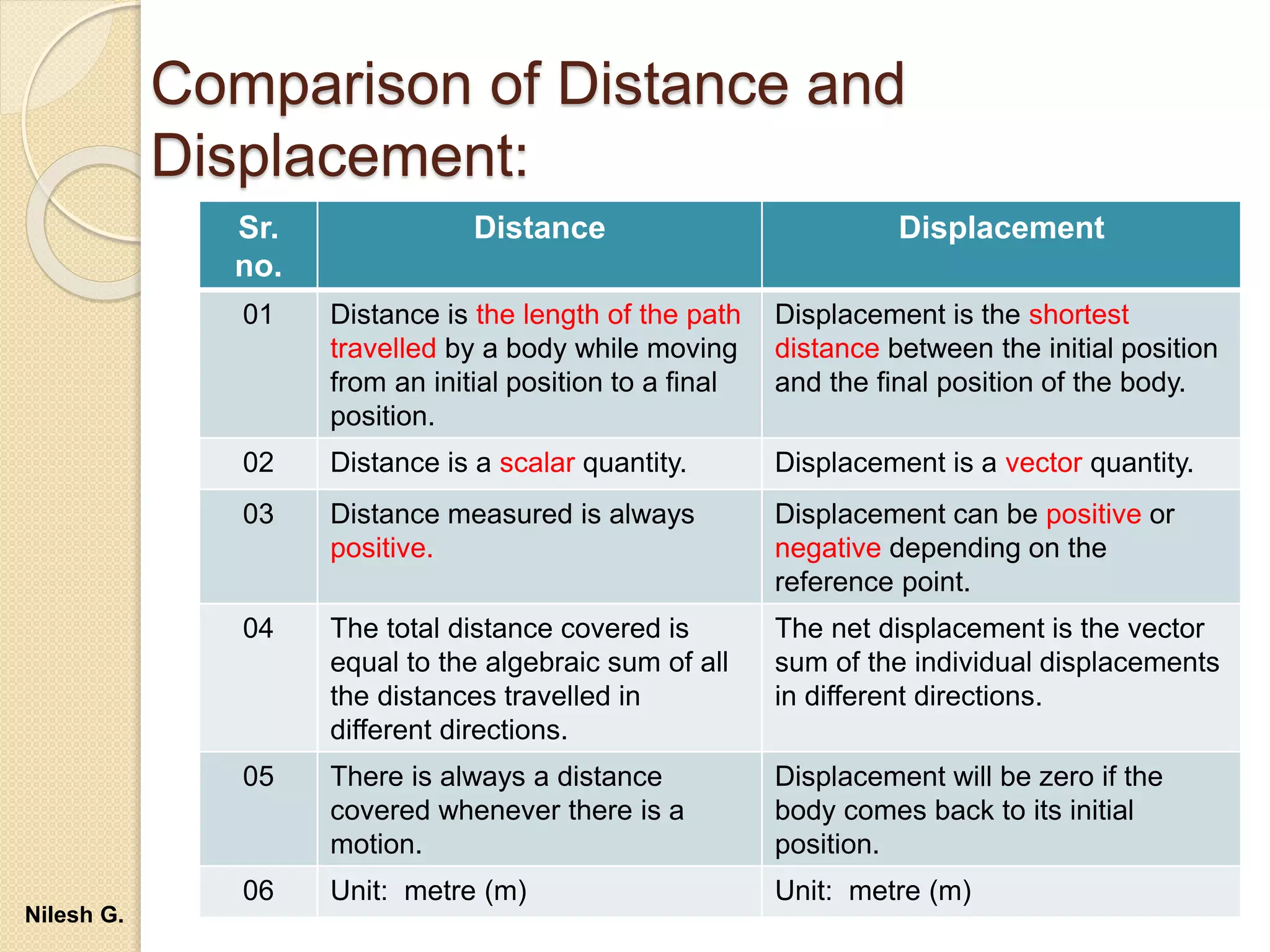 Comparison of Distance and Displacement:

| Sr. no. | Distance | Displacement |
|---|---|---|
| 01 | Distance is the length of the path travelled by a body while moving from an initial position to a final position. | Displacement is the shortest distance between the initial position and the final position of the body. |
| 02 | Distance is a scalar quantity. | Displacement is a vector quantity. |
| 03 | Distance measured is always positive. | Displacement can be positive or negative depending on the reference point. |
| 04 | The total distance covered is equal to the algebraic sum of all the distances travelled in different directions. | The net displacement is the vector sum of the individual displacements in different directions. |
| 05 | There is always a distance covered whenever there is a motion. | Displacement will be zero if the body comes back to its initial position. |
| 06 | Unit: metre (m) | Unit: metre (m) |

Nilesh G.